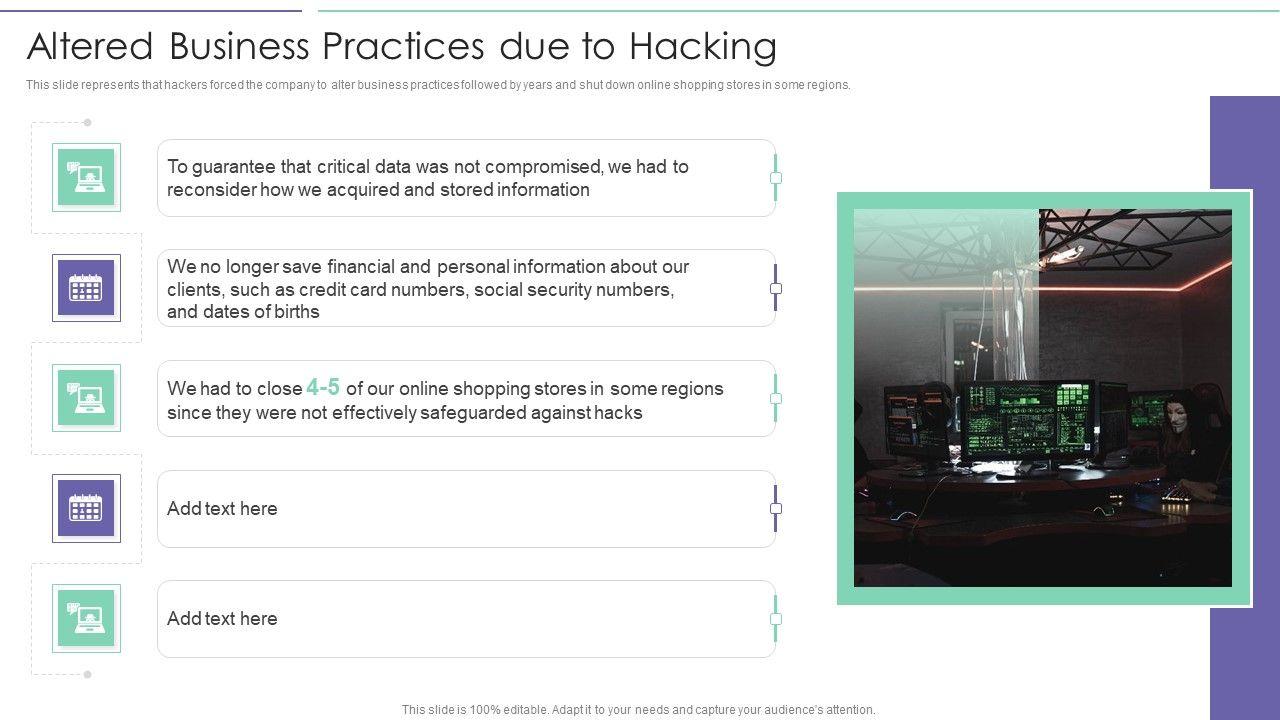 Altered Business Practices due to Hacking

This slide represents that hackers forced the company to alter business practices followed by years and shut down online shopping stores in some regions.

To guarantee that critical data was not compromised, we had to reconsider how we acquired and stored information

We no longer save financial and personal information about our clients, such as credit card numbers, social security numbers, and dates of births

We had to close 4-5 of our online shopping stores in some regions since they were not effectively safeguarded against hacks

Add text here

Add text here

This slide is 100% editable. Adapt it to your needs and capture your audience's attention.